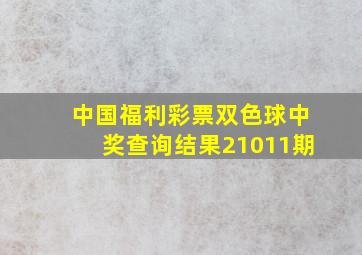 中国福利彩票双色球中奖查询结果21011期